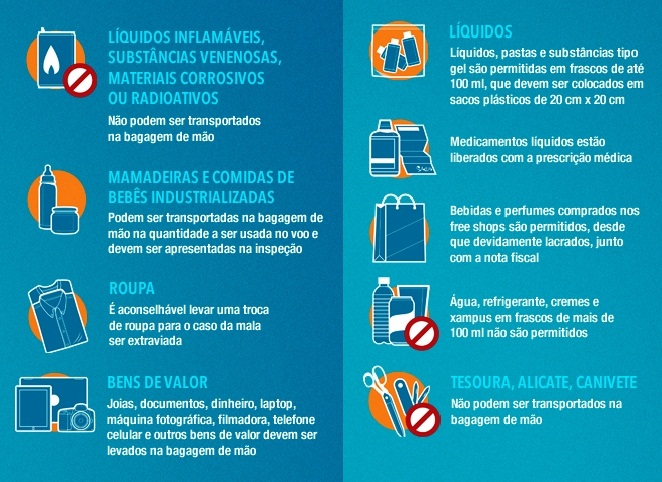 LÍQUIDOS INFLAMÁVEIS, SUBSTÂNCIAS VENENOSAS, MATERIAIS CORROSIVOS OU RADIOATIVOS

Não podem ser transportados na bagagem de mão

MAMADEIRAS E COMIDAS DE BEBÊS INDUSTRIALIZADAS

Podem ser transportadas na bagagem de mão na quantidade a ser usada no voo e devem ser apresentadas na inspeção

ROUPA

É aconselhável levar uma troca de roupa para o caso da mala ser extraviada

BENS DE VALOR

Joias, documentos, dinheiro, laptop, máquina fotográfica, filmadora, telefone celular e outros bens de valor devem ser levados na bagagem de mão

LÍQUIDOS

Líquidos, pastas e substâncias tipo gel são permitidas em frascos de até 100 ml, que devem ser colocados em sacos plásticos de 20 cm x 20 cm

Medicamentos líquidos estão liberados com a prescrição médica

Bebidas e perfumes comprados nos free shops são permitidos, desde que devidamente lacrados, junto com a nota fiscal

Água, refrigerante, cremes e xampus em frascos de mais de 100 ml não são permitidos

TESOURA, ALICATE, CANIVETE

Não podem ser transportados na bagagem de mão